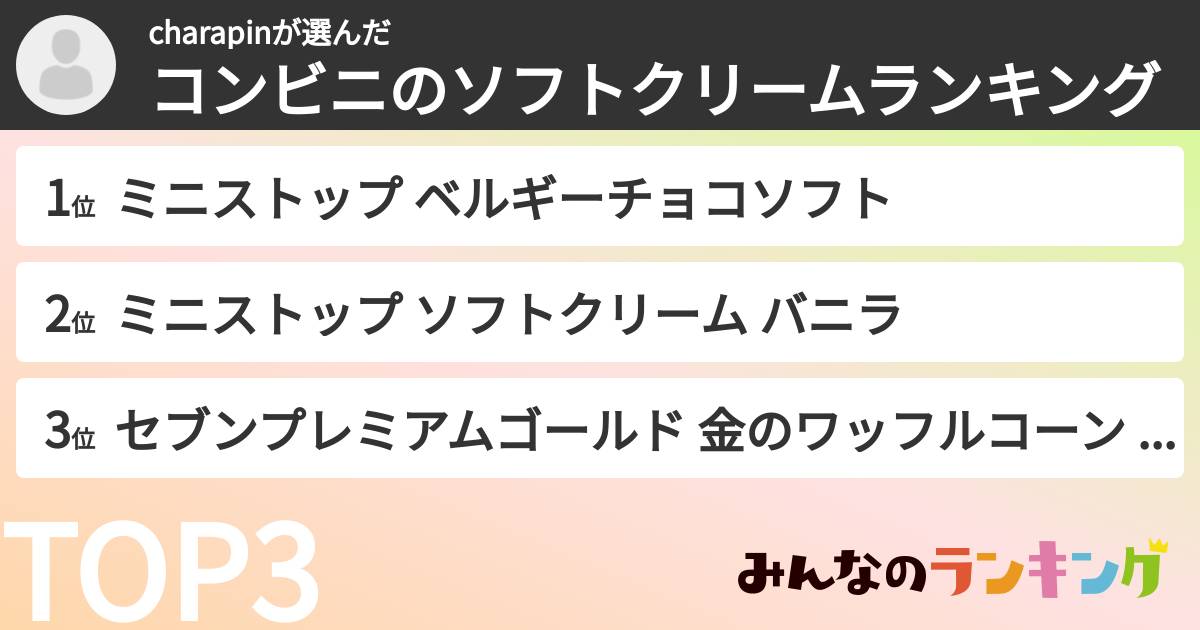 charapinが選んだ
コンビニのソフトクリームランキング

1位 ミニストップ ベルギーチョコソフト

2位 ミニストップ ソフトクリーム バニラ

3位 セブンプレミアムゴールド 金のワッフルコーン ...

TOP3

みんなのランキング